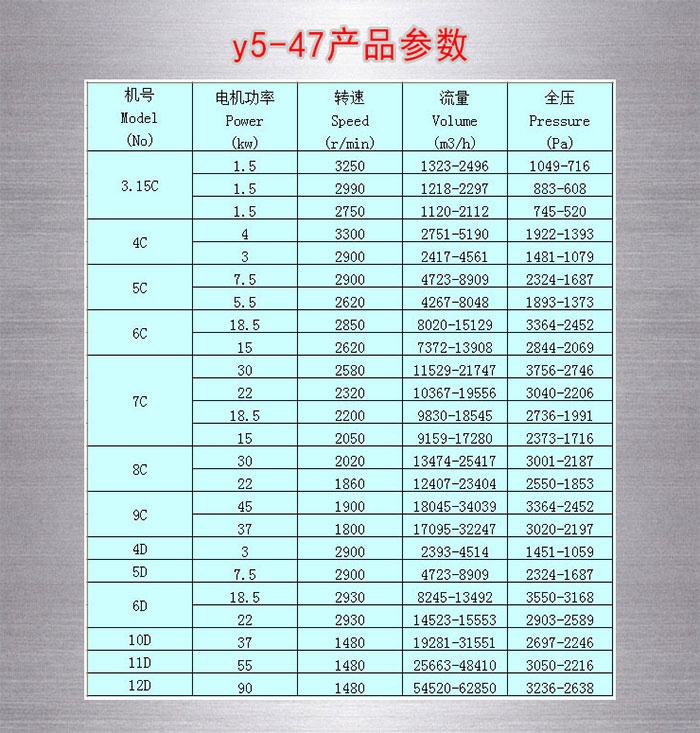 y5-47产品参数

| 机号 Model (No) | 电机功率 Power (kw) | 转速 Speed (r/min) | 流量 Volume (m3/h) | 全压 Pressure (Pa) |
|---|---|---|---|---|
| 3.15C | 1.5 | 3250 | 1323-2496 | 1049-716 |
| | 1.5 | 2990 | 1218-2297 | 883-608 |
| | 1.5 | 2750 | 1120-2112 | 745-520 |
| 4C | 4 | 3300 | 2751-5190 | 1922-1393 |
| | 3 | 2900 | 2417-4561 | 1481-1079 |
| 5C | 7.5 | 2900 | 4723-8909 | 2324-1687 |
| | 5.5 | 2620 | 4267-8048 | 1893-1373 |
| 6C | 18.5 | 2850 | 8020-15129 | 3364-2452 |
| | 15 | 2620 | 7372-13908 | 2844-2069 |
| 7C | 30 | 2580 | 11529-21747 | 3756-2746 |
| | 22 | 2320 | 10367-19556 | 3040-2206 |
| | 18.5 | 2200 | 9830-18545 | 2736-1991 |
| | 15 | 2050 | 9159-17280 | 2373-1716 |
| 8C | 30 | 2020 | 13474-25417 | 3001-2187 |
| | 22 | 1860 | 12407-23404 | 2550-1853 |
| 9C | 45 | 1900 | 18045-34039 | 3364-2452 |
| | 37 | 1800 | 17095-32247 | 3020-2197 |
| 4D | 3 | 2900 | 2393-4514 | 1451-1059 |
| 5D | 7.5 | 2900 | 4723-8909 | 2324-1687 |
| 6D | 18.5 | 2930 | 8245-13492 | 3550-3168 |
| | 22 | 2930 | 14523-15553 | 2903-2589 |
| 10D | 37 | 1480 | 19281-31551 | 2697-2246 |
| 11D | 55 | 1480 | 25663-48410 | 3050-2216 |
| 12D | 90 | 1480 | 54520-62850 | 3236-2638 |